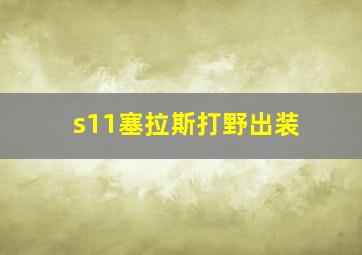 s11塞拉斯打野出装